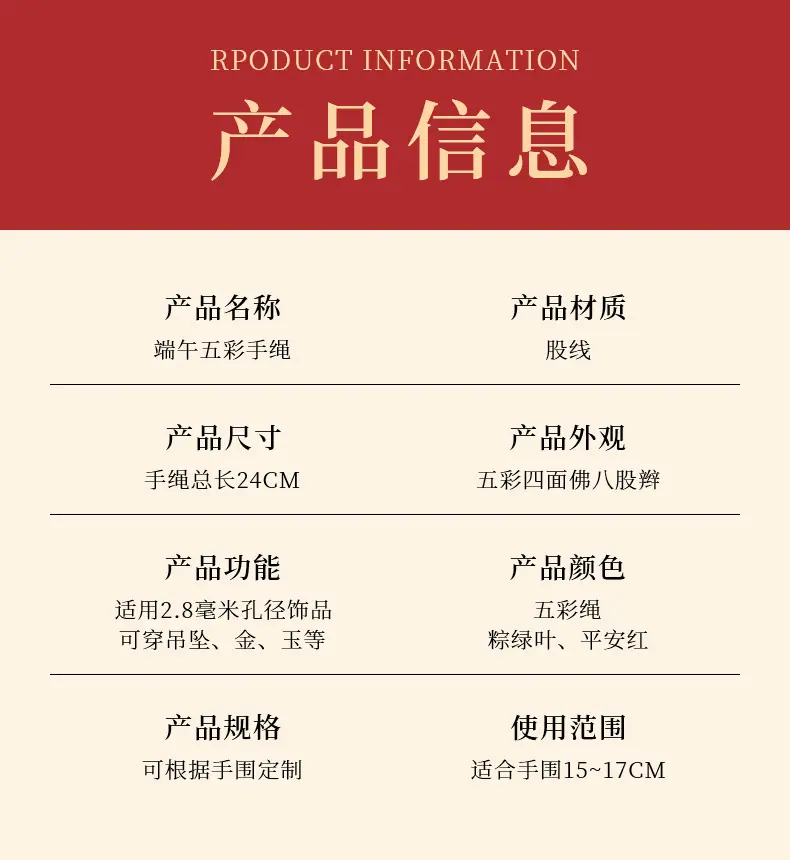 RPODUCT INFORMATION

产品信息

产品名称
端午五彩手绳

产品材质
股线

产品尺寸
手绳总长24CM

产品外观
五彩四面佛八股辫

产品功能
适用2.8毫米孔径饰品
可穿吊坠、金、玉等

产品颜色
五彩绳
粽绿叶、平安红

产品规格
可根据手围定制

使用范围
适合手围15~17CM